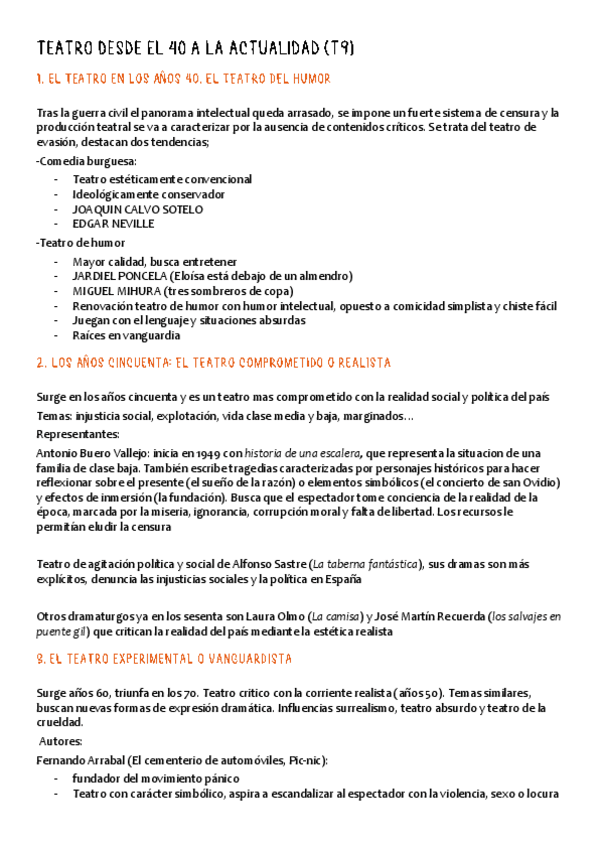 TEATRO DESDE EL 40 A LA ACTUALIDAD (T9)

1. EL TEATRO EN LOS AÑOS 40. EL TEATRO DEL HUMOR

Tras la guerra civil el panorama intelectual queda arrasado, se impone un fuerte sistema de censura y la producción teatral se va a caracterizar por la ausencia de contenidos críticos. Se trata del teatro de evasión, destacan dos tendencias;

-Comedia burguesa:
- Teatro estéticamente convencional
- Ideológicamente conservador
- JOAQUIN CALVO SOTELO
- EDGAR NEVILLE

-Teatro de humor
- Mayor calidad, busca entretener
- JARDIEL PONCELA (Eloísa está debajo de un almendro)
- MIGUEL MIHURA (tres sombreros de copa)
- Renovación teatro de humor con humor intelectual, opuesto a comicidad simplista y chiste fácil
- Juegan con el lenguaje y situaciones absurdas
- Raíces en vanguardia

2. LOS AÑOS CINCUENTA: EL TEATRO COMPROMETIDO O REALISTA

Surge en los años cincuenta y es un teatro mas comprometido con la realidad social y política del país

Temas: injusticia social, explotación, vida clase media y baja, marginados…

Representantes:

Antonio Buero Vallejo: inicia en 1949 con historia de una escalera, que representa la situacion de una familia de clase baja. También escribe tragedias caracterizadas por personajes históricos para hacer reflexionar sobre el presente (el sueño de la razón) o elementos simbólicos (el concierto de san Ovidio) y efectos de inmersión (la fundación). Busca que el espectador tome conciencia de la realidad de la época, marcada por la miseria, ignorancia, corrupción moral y falta de libertad. Los recursos le permitían eludir la censura

Teatro de agitación política y social de Alfonso Sastre (La taberna fantástica), sus dramas son más explícitos, denuncia las injusticias sociales y la política en España

Otros dramaturgos ya en los sesenta son Laura Olmo (La camisa) y José Martín Recuerda (los salvajes en puente gil) que critican la realidad del país mediante la estética realista

3. EL TEATRO EXPERIMENTAL O VANGUARDISTA

Surge años 60, triunfa en los 70. Teatro crítico con la corriente realista (años 50). Temas similares, buscan nuevas formas de expresión dramática. Influencias surrealismo, teatro absurdo y teatro de la crueldad.

Autores:

Fernando Arrabal (El cementerio de automóviles, Pic-nic):
- fundador del movimiento pánico
- Teatro con carácter simbólico, aspira a escandalizar al espectador con la violencia, sexo o locura